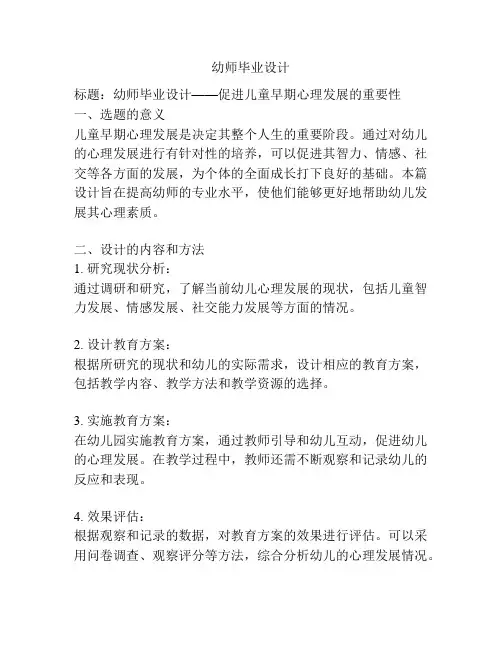 幼师毕业设计

标题：幼师毕业设计——促进儿童早期心理发展的重要性
一、选题的意义
儿童早期心理发展是决定其整个人生的重要阶段。通过对幼儿的心理发展进行有针对性的培养，可以促进其智力、情感、社交等各方面的发展，为个体的全面成长打下良好的基础。本篇设计旨在提高幼师的专业水平，使他们能够更好地帮助幼儿发展其心理素质。

二、设计的内容和方法
1. 研究现状分析：
通过调研和研究，了解当前幼儿心理发展的现状，包括儿童智力发展、情感发展、社交能力发展等方面的情况。

2. 设计教育方案：
根据所研究的现状和幼儿的实际需求，设计相应的教育方案，包括教学内容、教学方法和教学资源的选择。

3. 实施教育方案：
在幼儿园实施教育方案，通过教师引导和幼儿互动，促进幼儿的心理发展。在教学过程中，教师还需不断观察和记录幼儿的反应和表现。

4. 效果评估：
根据观察和记录的数据，对教育方案的效果进行评估。可以采用问卷调查、观察评分等方法，综合分析幼儿的心理发展情况。